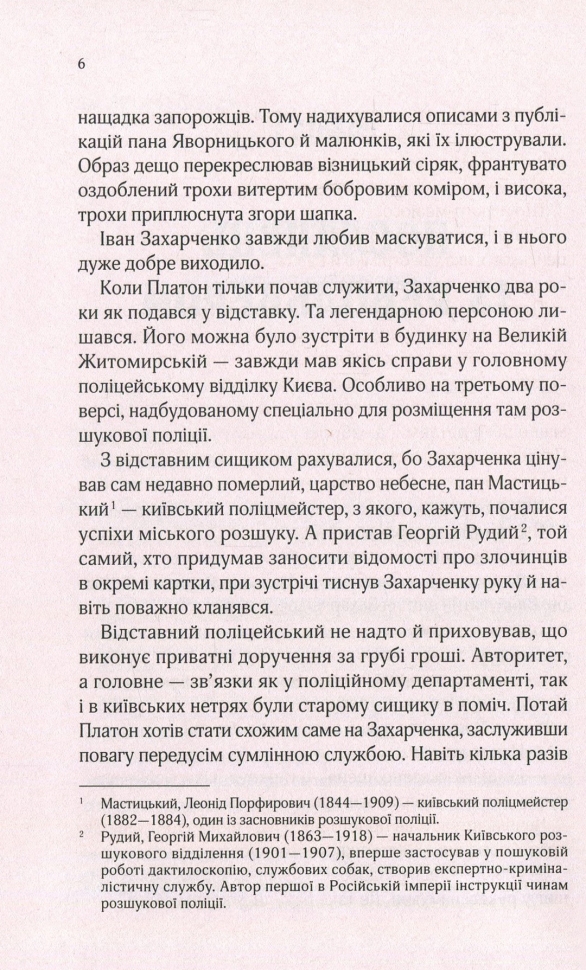 6

нащадка запорожців. Тому надихувалися описами з публікацій пана Яворницького й малюнків, які їх ілюстрували. Образ дещо перекреслював візницький сіряк, франтувато оздоблений трохи витертим бобровим коміром, і висока, трохи приплюснута згори шапка.

Іван Захарченко завжди любив маскуватися, і в нього дуже добре виходило.

Коли Платон тільки почав служити, Захарченко два роки як подався у відставку. Та легендарною персоною лишався. Його можна було зустріти в будинку на Великій Житомирській — завжди мав якісь справи у головному поліцейському відділку Києва. Особливо на третьому поверсі, надбудованому спеціально для розміщення там розшукової поліції.

З відставним сищиком рахувалися, бо Захарченка цінував сам недавно померлий, царство небесне, пан Мастицький$^1$ — київський поліцмейстер, з якого, кажуть, почалися успіхи міського розшуку. А пристав Георгій Рудий$^2$, той самий, хто придумав заносити відомості про злочинців в окремі картки, при зустрічі тиснув Захарченку руку й навіть поважно кланявся.

Відставний поліцейський не надто й приховував, що виконує приватні доручення за грубі гроші. Авторитет, а головне — зв'язки як у поліційному департаменті, так і в київських нетрях були старому сищику в поміч. Потай Платон хотів стати схожим саме на Захарченка, заслуживши повагу передусім сумлінною службою. Навіть кілька разів

$^1$ Мастицький, Леонід Порфирович (1844—1909) — київський поліцмейстер (1882—1884), один із засновників розшукової поліції.
$^2$ Рудий, Георгій Михайлович (1863—1918) — начальник Київського розшукового відділення (1901—1907), вперше застосував у пошуковій роботі дактилоскопію, службових собак, створив експертно-криміналістичну службу. Автор першої в Російській імперії інструкції чинам розшукової поліції.